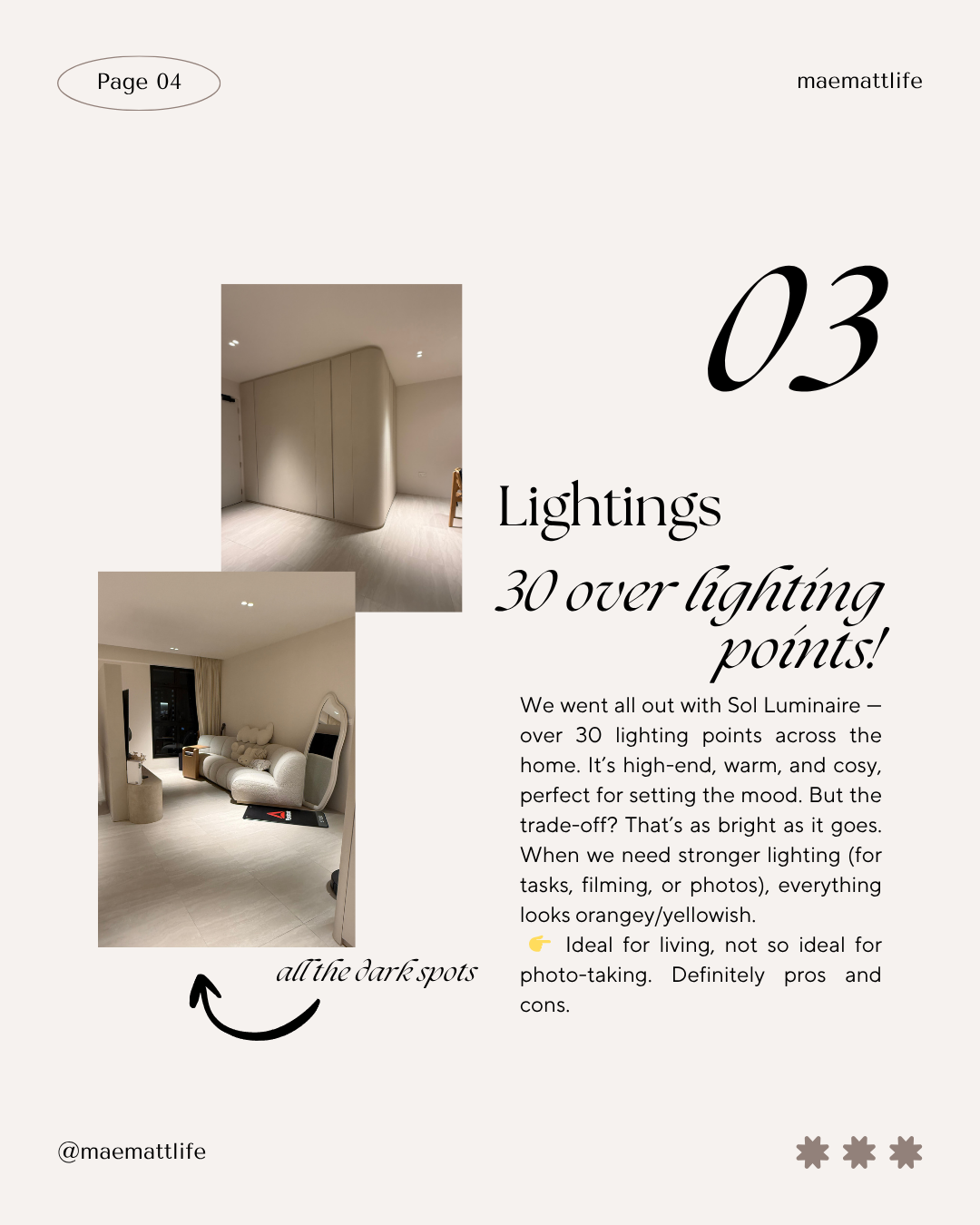 Page 04

maemattlife

03

Lightings

30 over lighting points!

We went all out with Sol Luminaire — over 30 lighting points across the home. It's high-end, warm, and cosy, perfect for setting the mood. But the trade-off? That's as bright as it goes. When we need stronger lighting (for tasks, filming, or photos), everything looks orangey/yellowish.
👉 Ideal for living, not so ideal for photo-taking. Definitely pros and cons.

all the dark spots

@maemattlife